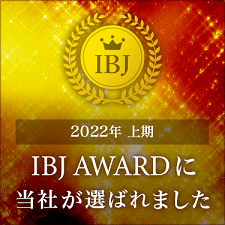 IBJ

2022年 上期

IBJ AWARDに
当社が選ばれました